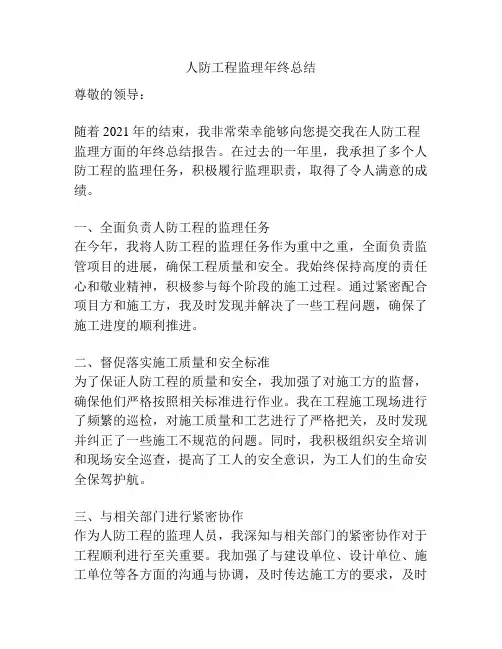 人防工程监理年终总结

尊敬的领导：

随着 2021 年的结束，我非常荣幸能够向您提交我在人防工程监理方面的年终总结报告。在过去的一年里，我承担了多个人防工程的监理任务，积极履行监理职责，取得了令人满意的成绩。

一、全面负责人防工程的监理任务
在今年，我将人防工程的监理任务作为重中之重，全面负责监管项目的进展，确保工程质量和安全。我始终保持高度的责任心和敬业精神，积极参与每个阶段的施工过程。通过紧密配合项目方和施工方，我及时发现并解决了一些工程问题，确保了施工进度的顺利推进。

二、督促落实施工质量和安全标准
为了保证人防工程的质量和安全，我加强了对施工方的监督，确保他们严格按照相关标准进行作业。我在工程施工现场进行了频繁的巡检，对施工质量和工艺进行了严格把关，及时发现并纠正了一些施工不规范的问题。同时，我积极组织安全培训和现场安全巡查，提高了工人的安全意识，为工人们的生命安全保驾护航。

三、与相关部门进行紧密协作
作为人防工程的监理人员，我深知与相关部门的紧密协作对于工程顺利进行至关重要。我加强了与建设单位、设计单位、施工单位等各方面的沟通与协调，及时传达施工方的要求，及时